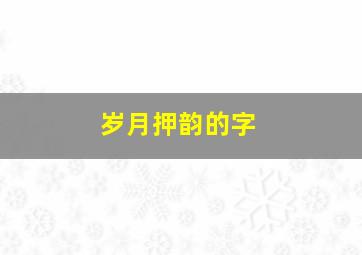 岁月押韵的字